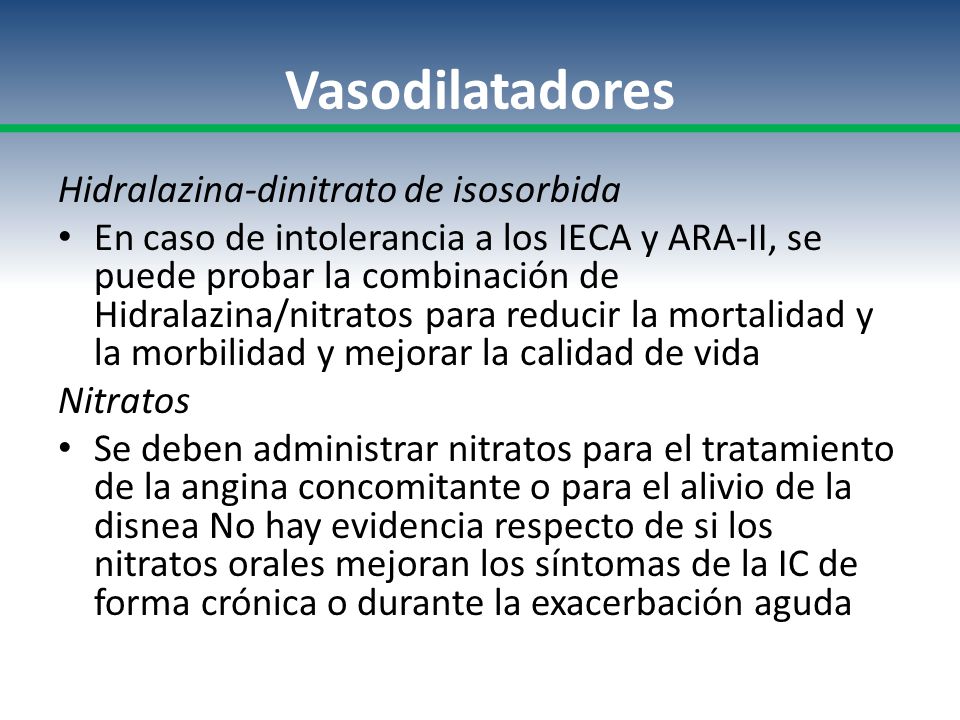 Vasodilatadores

Hidralazina-dinitrato de isosorbida

• En caso de intolerancia a los IECA y ARA-II, se puede probar la combinación de Hidralazina/nitratos para reducir la mortalidad y la morbilidad y mejorar la calidad de vida

Nitratos

• Se deben administrar nitratos para el tratamiento de la angina concomitante o para el alivio de la disnea No hay evidencia respecto de si los nitratos orales mejoran los síntomas de la IC de forma crónica o durante la exacerbación aguda